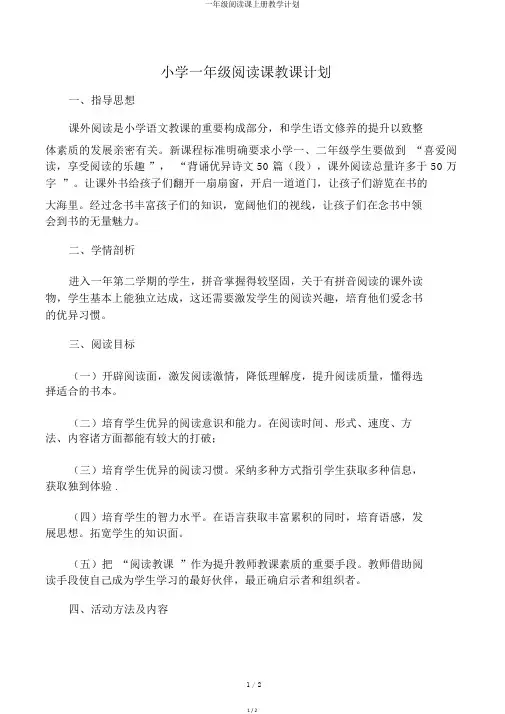 一年级阅读课上册教学计划

小学一年级阅读课教课计划

一、指导思想

课外阅读是小学语文教课的重要构成部分，和学生语文修养的提升以致整体素质的发展亲密有关。新课程标准明确要求小学一、二年级学生要做到 “喜爱阅读，享受阅读的乐趣 ”， “背诵优异诗文 50 篇（段），课外阅读总量许多于 50 万字 ”。让课外书给孩子们翻开一扇扇窗，开启一道道门，让孩子们游览在书的大海里。经过念书丰富孩子们的知识，宽阔他们的视线，让孩子们在念书中领会到书的无量魅力。

二、学情剖析

进入一年第二学期的学生，拼音掌握得较坚固，关于有拼音阅读的课外读物，学生基本上能独立达成，这还需要激发学生的阅读兴趣，培育他们爱念书的优异习惯。

三、阅读目标

（一）开辟阅读面，激发阅读激情，降低理解度，提升阅读质量，懂得选择适合的书本。

（二）培育学生优异的阅读意识和能力。在阅读时间、形式、速度、方法、内容诸方面都能有较大的打破；

（三）培育学生优异的阅读习惯。采纳多种方式指引学生获取多种信息，获取独到体验 .

（四）培育学生的智力水平。在语言获取丰富累积的同时，培育语感，发展思想。拓宽学生的知识面。

（五）把 “阅读教课 ”作为提升教师教课素质的重要手段。教师借助阅读手段使自己成为学生学习的最好伙伴，最正确启示者和组织者。

四、活动方法及内容

1 / 2

1 / 2